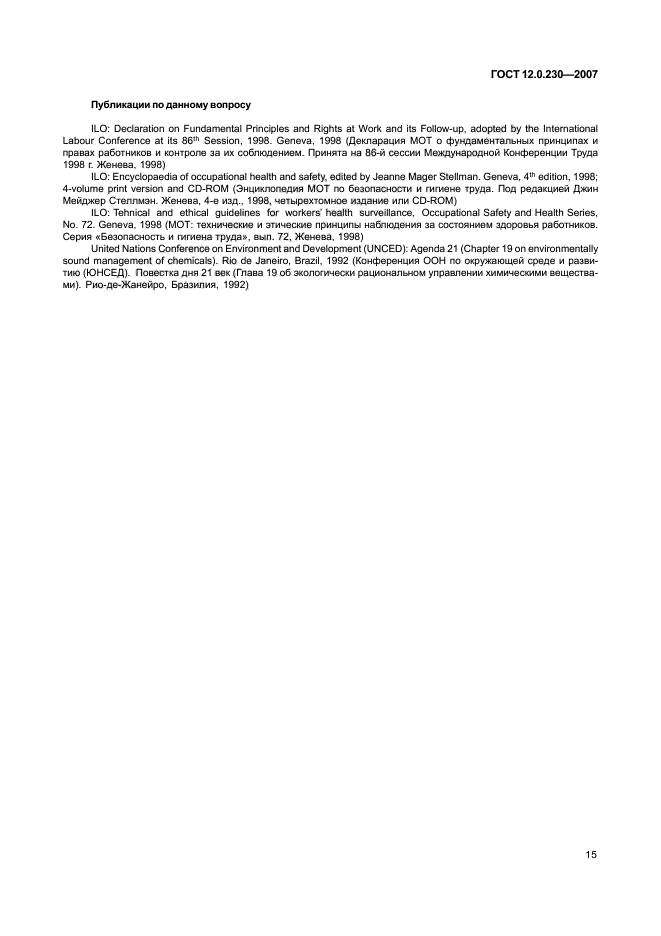 ГОСТ 12.0.230—2007

Публикации по данному вопросу

ILO: Declaration on Fundamental Principles and Rights at Work and its Follow-up, adopted by the International Labour Conference at its 86$^{th}$ Session, 1998. Geneva, 1998 (Декларация МОТ о фундаментальных принципах и правах работников и контроле за их соблюдением. Принята на 86-й сессии Международной Конференции Труда 1998 г. Женева, 1998)

ILO: Encyclopaedia of occupational health and safety, edited by Jeanne Mager Stellman. Geneva, 4$^{th}$ edition, 1998; 4-volume print version and CD-ROM (Энциклопедия МОТ по безопасности и гигиене труда. Под редакцией Джин Мейджер Стеллмэн. Женева, 4-е изд., 1998, четырехтомное издание или CD-ROM)

ILO: Tehnical and ethical guidelines for workers' health surveillance, Occupational Safety and Health Series, No. 72. Geneva, 1998 (МОТ: технические и этические принципы наблюдения за состоянием здоровья работников. Серия «Безопасность и гигиена труда», вып. 72, Женева, 1998)

United Nations Conference on Environment and Development (UNCED): Agenda 21 (Chapter 19 on environmentally sound management of chemicals). Rio de Janeiro, Brazil, 1992 (Конференция ООН по окружающей среде и развитию (ЮНСЕД). Повестка дня 21 век (Глава 19 об экологически рациональном управлении химическими веществами). Рио-де-Жанейро, Бразилия, 1992)

15